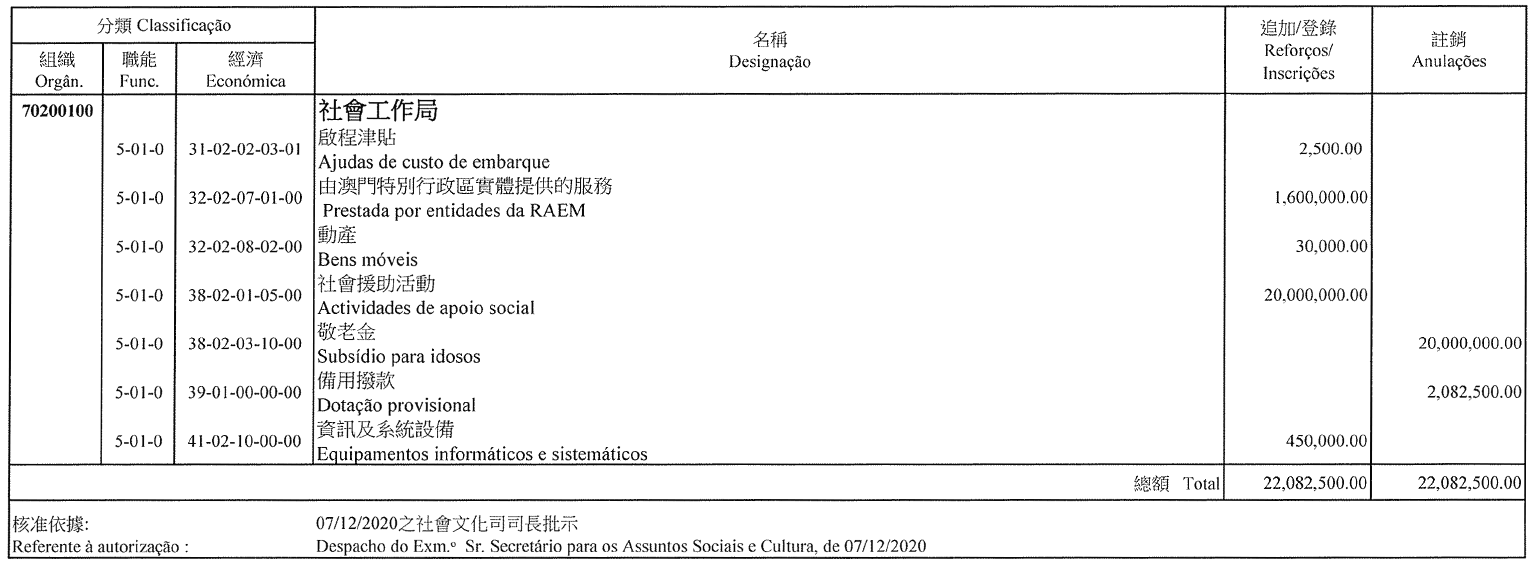 | 分類 Classificação |  |  | 名稱 Designação | 追加/登錄 Reforços/ Inscrições | 註銷 Anulações |
|---|---|---|---|---|---|
| 組織 Orgân. | 職能 Func. | 經濟 Económica |  |  |  |
| 70200100 |  |  | 社會工作局 |  |  |
|  | 5-01-0 | 31-02-02-03-01 | 啟程津貼 Ajudas de custo de embarque | 2,500.00 |  |
|  | 5-01-0 | 32-02-07-01-00 | 由澳門特別行政區實體提供的服務 Prestada por entidades da RAEM | 1,600,000.00 |  |
|  | 5-01-0 | 32-02-08-02-00 | 動產 Bens móveis | 30,000.00 |  |
|  | 5-01-0 | 38-02-01-05-00 | 社會援助活動 Actividades de apoio social | 20,000,000.00 |  |
|  | 5-01-0 | 38-02-03-10-00 | 敬老金 Subsídio para idosos |  | 20,000,000.00 |
|  | 5-01-0 | 39-01-00-00-00 | 備用撥款 Dotação provisional |  | 2,082,500.00 |
|  | 5-01-0 | 41-02-10-00-00 | 資訊及系統設備 Equipamentos informáticos e sistemáticos | 450,000.00 |  |
|  |  |  | 總額 Total | 22,082,500.00 | 22,082,500.00 |

核准依據: 07/12/2020之社會文化司司長批示
Referente à autorização : Despacho do Exm.º Sr. Secretário para os Assuntos Sociais e Cultura, de 07/12/2020